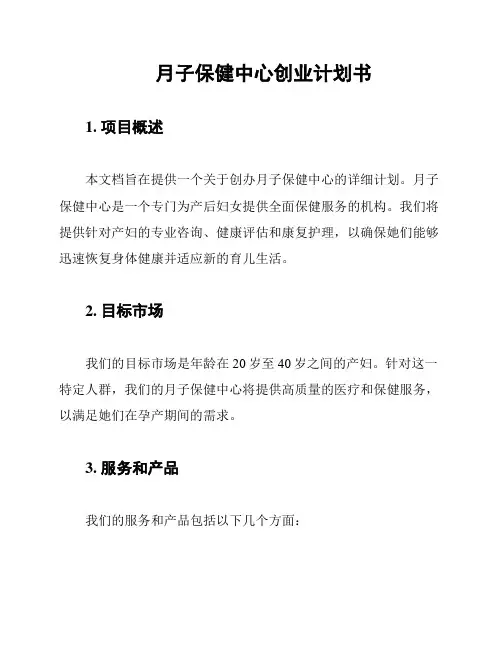 月子保健中心创业计划书

1. 项目概述

本文档旨在提供一个关于创办月子保健中心的详细计划。月子保健中心是一个专门为产后妇女提供全面保健服务的机构。我们将提供针对产妇的专业咨询、健康评估和康复护理，以确保她们能够迅速恢复身体健康并适应新的育儿生活。

2. 目标市场

我们的目标市场是年龄在 20 岁至 40 岁之间的产妇。针对这一特定人群，我们的月子保健中心将提供高质量的医疗和保健服务，以满足她们在孕产期间的需求。

3. 服务和产品

我们的服务和产品包括以下几个方面：